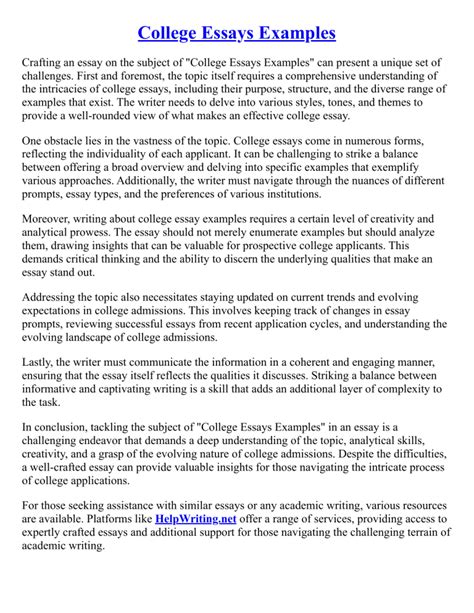 College Essays Examples

Crafting an essay on the subject of "College Essays Examples" can present a unique set of challenges. First and foremost, the topic itself requires a comprehensive understanding of the intricacies of college essays, including their purpose, structure, and the diverse range of examples that exist. The writer needs to delve into various styles, tones, and themes to provide a well-rounded view of what makes an effective college essay.

One obstacle lies in the vastness of the topic. College essays come in numerous forms, reflecting the individuality of each applicant. It can be challenging to strike a balance between offering a broad overview and delving into specific examples that exemplify various approaches. Additionally, the writer must navigate through the nuances of different prompts, essay types, and the preferences of various institutions.

Moreover, writing about college essay examples requires a certain level of creativity and analytical prowess. The essay should not merely enumerate examples but should analyze them, drawing insights that can be valuable for prospective college applicants. This demands critical thinking and the ability to discern the underlying qualities that make an essay stand out.

Addressing the topic also necessitates staying updated on current trends and evolving expectations in college admissions. This involves keeping track of changes in essay prompts, reviewing successful essays from recent application cycles, and understanding the evolving landscape of college admissions.

Lastly, the writer must communicate the information in a coherent and engaging manner, ensuring that the essay itself reflects the qualities it discusses. Striking a balance between informative and captivating writing is a skill that adds an additional layer of complexity to the task.

In conclusion, tackling the subject of "College Essays Examples" in an essay is a challenging endeavor that demands a deep understanding of the topic, analytical skills, creativity, and a grasp of the evolving nature of college admissions. Despite the difficulties, a well-crafted essay can provide valuable insights for those navigating the intricate process of college applications.

For those seeking assistance with similar essays or any academic writing, various resources are available. Platforms like HelpWriting.net offer a range of services, providing access to expertly crafted essays and additional support for those navigating the challenging terrain of academic writing.